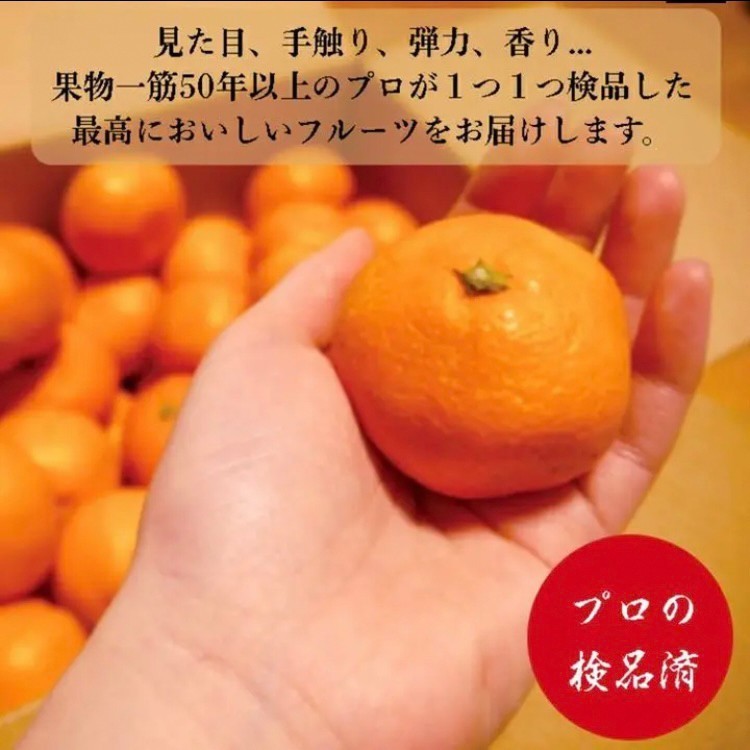 見た目、手触り、弾力、香り…
果物一筋50年以上のプロが1つ1つ検品した
最高においしいフルーツをお届けします。

プロの
検品済